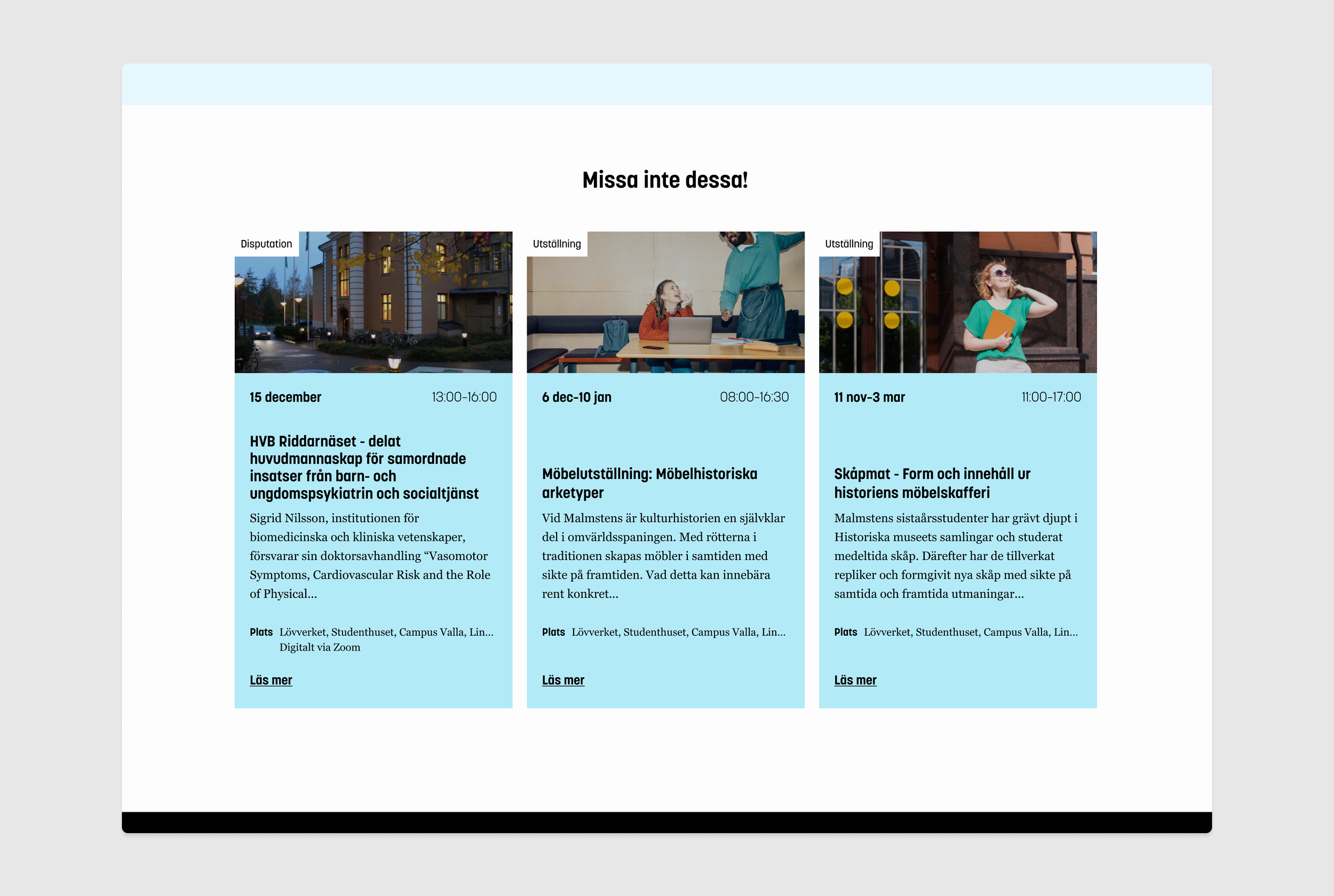 Missa inte dessa!

Disputation

15 december 13:00-16:00

HVB Riddarnäset - delat huvudmannaskap för samordnade insatser från barn- och ungdomspsykiatrin och socialtjänst

Sigrid Nilsson, institutionen för biomedicinska och kliniska vetenskaper, försvarar sin doktorsavhandling “Vasomotor Symptoms, Cardiovascular Risk and the Role of Physical...

Plats Lövverket, Studenthuset, Campus Valla, Lin... Digitalt via Zoom

Läs mer

Utställning

6 dec-10 jan 08:00-16:30

Möbelutställning: Möbelhistoriska arketyper

Vid Malmstens är kulturhistorien en självklar del i omvärldsspaningen. Med rötterna i traditionen skapas möbler i samtiden med sikte på framtiden. Vad detta kan innebära rent konkret...

Plats Lövverket, Studenthuset, Campus Valla, Lin...

Läs mer

Utställning

11 nov-3 mar 11:00-17:00

Skåpmat - Form och innehåll ur historiens möbelskafferi

Malmstens sistaårsstudenter har grävt djupt i Historiska museets samlingar och studerat medeltida skåp. Därefter har de tillverkat repliker och formgivit nya skåp med sikte på samtida och framtida utmaningar...

Plats Lövverket, Studenthuset, Campus Valla, Lin...

Läs mer